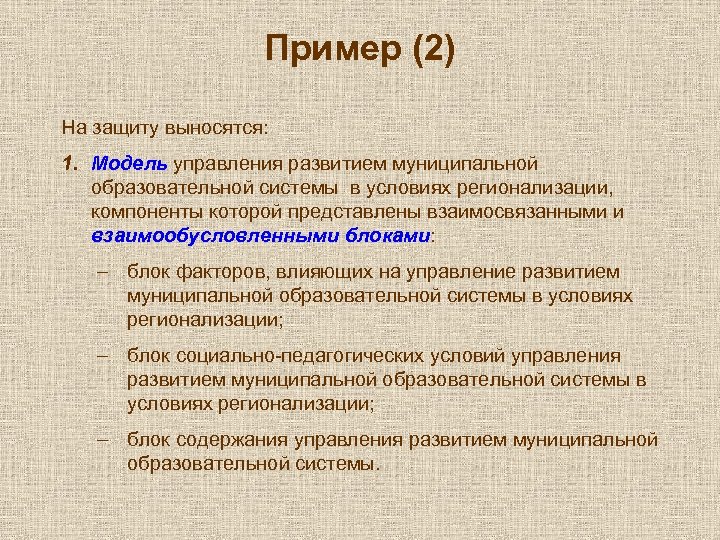 Пример (2)

На защиту выносятся:

1. Модель управления развитием муниципальной образовательной системы в условиях регионализации, компоненты которой представлены взаимосвязанными и взаимообусловленными блоками:

– блок факторов, влияющих на управление развитием муниципальной образовательной системы в условиях регионализации;

– блок социально-педагогических условий управления развитием муниципальной образовательной системы в условиях регионализации;

– блок содержания управления развитием муниципальной образовательной системы.